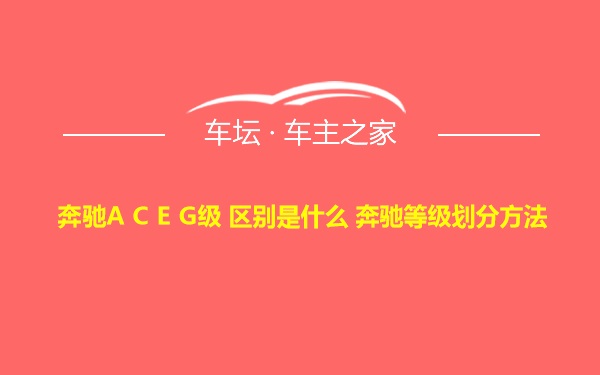 车坛 · 车主之家

奔驰A C E G级 区别是什么 奔驰等级划分方法